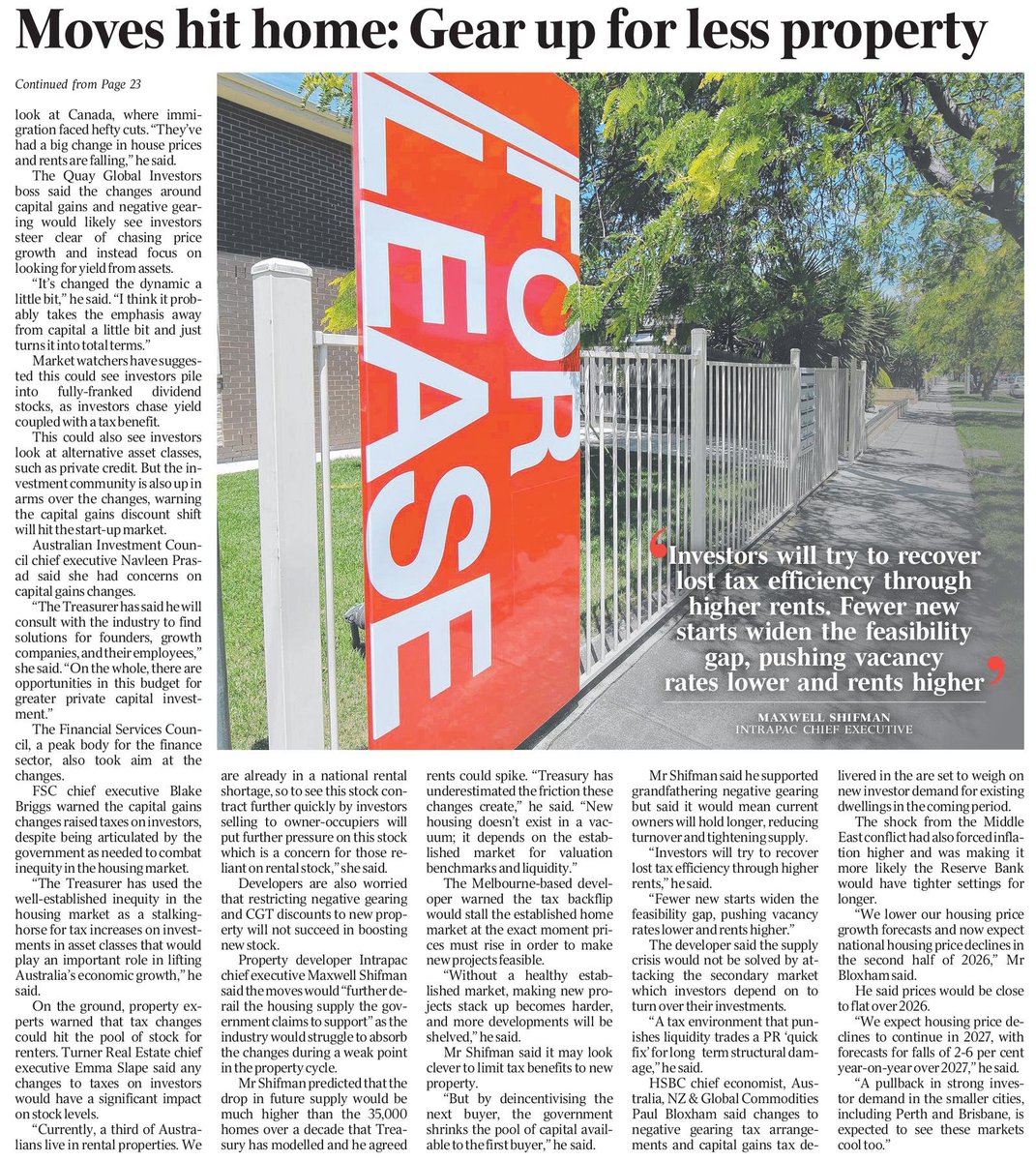 Moves hit home: Gear up for less property

Continued from Page 23

look at Canada, where immigration faced hefty cuts. "They've had a big change in house prices and rents are falling," he said.

The Quay Global Investors boss said the changes around capital gains and negative gearing would likely see investors steer clear of chasing price growth and instead focus on looking for yield from assets.

"It's changed the dynamic a little bit," he said. "I think it probably takes the emphasis away from capital a little bit and just turns it into total terms."

Market watchers have suggested this could see investors pile into fully-franked dividend stocks, as investors chase yield coupled with a tax benefit.

This could also see investors look at alternative asset classes, such as private credit. But the investment community is also up in arms over the changes, warning the capital gains discount shift will hit the start-up market.

Australian Investment Council chief executive Navleen Prasad said she had concerns on capital gains changes.

"The Treasurer has said he will consult with the industry to find solutions for founders, growth companies, and their employees," she said. "On the whole, there are opportunities in this budget for greater private capital investment."

The Financial Services Council, a peak body for the finance sector, also took aim at the changes.

FSC chief executive Blake Briggs warned the capital gains changes raised taxes on investors, despite being articulated by the government as needed to combat inequity in the housing market.

"The Treasurer has used the well-established inequity in the housing market as a stalking-horse for tax increases on investments in asset classes that would play an important role in lifting Australia's economic growth," he said.

On the ground, property experts warned that tax changes could hit the pool of stock for renters. Turner Real Estate chief executive Emma Slape said any changes to taxes on investors would have a significant impact on stock levels.

"Currently, a third of Australians live in rental properties. We are already in a national rental shortage, so to see this stock contract further quickly by investors selling to owner-occupiers will put further pressure on this stock which is a concern for those reliant on rental stock," she said.

Developers are also worried that restricting negative gearing and CGT discounts to new property will not succeed in boosting new stock.

Property developer Intrapac chief executive Maxwell Shifman said the moves would "further derail the housing supply the government claims to support" as the industry would struggle to absorb the changes during a weak point in the property cycle.

Mr Shifman predicted that the drop in future supply would be much higher than the 35,000 homes over a decade that Treasury has modelled and he agreed rents could spike. "Treasury has underestimated the friction these changes create," he said. "New housing doesn't exist in a vacuum; it depends on the established market for valuation benchmarks and liquidity."

The Melbourne-based developer warned the tax backflip would stall the established home market at the exact moment prices must rise in order to make new projects feasible.

"Without a healthy established market, making new projects stack up becomes harder, and more developments will be shelved," he said.

Mr Shifman said it may look clever to limit tax benefits to new property.

"But by deincentivising the next buyer, the government shrinks the pool of capital available to the first buyer," he said.

Mr Shifman said he supported grandfathering negative gearing but said it would mean current owners will hold longer, reducing turnover and tightening supply.

"Investors will try to recover lost tax efficiency through higher rents," he said.

"Fewer new starts widen the feasibility gap, pushing vacancy rates lower and rents higher."

The developer said the supply crisis would not be solved by attacking the secondary market which investors depend on to turn over their investments.

"A tax environment that punishes liquidity trades a PR 'quick fix' for long term structural damage," he said.

HSBC chief economist, Australia, NZ & Global Commodities Paul Bloxham said changes to negative gearing tax arrangements and capital gains tax delivered in the are set to weigh on new investor demand for existing dwellings in the coming period.

The shock from the Middle East conflict had also forced inflation higher and was making it more likely the Reserve Bank would have tighter settings for longer.

"We lower our housing price growth forecasts and now expect national housing price declines in the second half of 2026," Mr Bloxham said.

He said prices would be close to flat over 2026.

"We expect housing price declines to continue in 2027, with forecasts for falls of 2-6 per cent year-on-year over 2027," he said.

"A pullback in strong investor demand in the smaller cities, including Perth and Brisbane, is expected to see these markets cool too."

FOR LEASE

'Investors will try to recover lost tax efficiency through higher rents. Fewer new starts widen the feasibility gap, pushing vacancy rates lower and rents higher'

MAXWELL SHIFMAN
INTRAPAC CHIEF EXECUTIVE